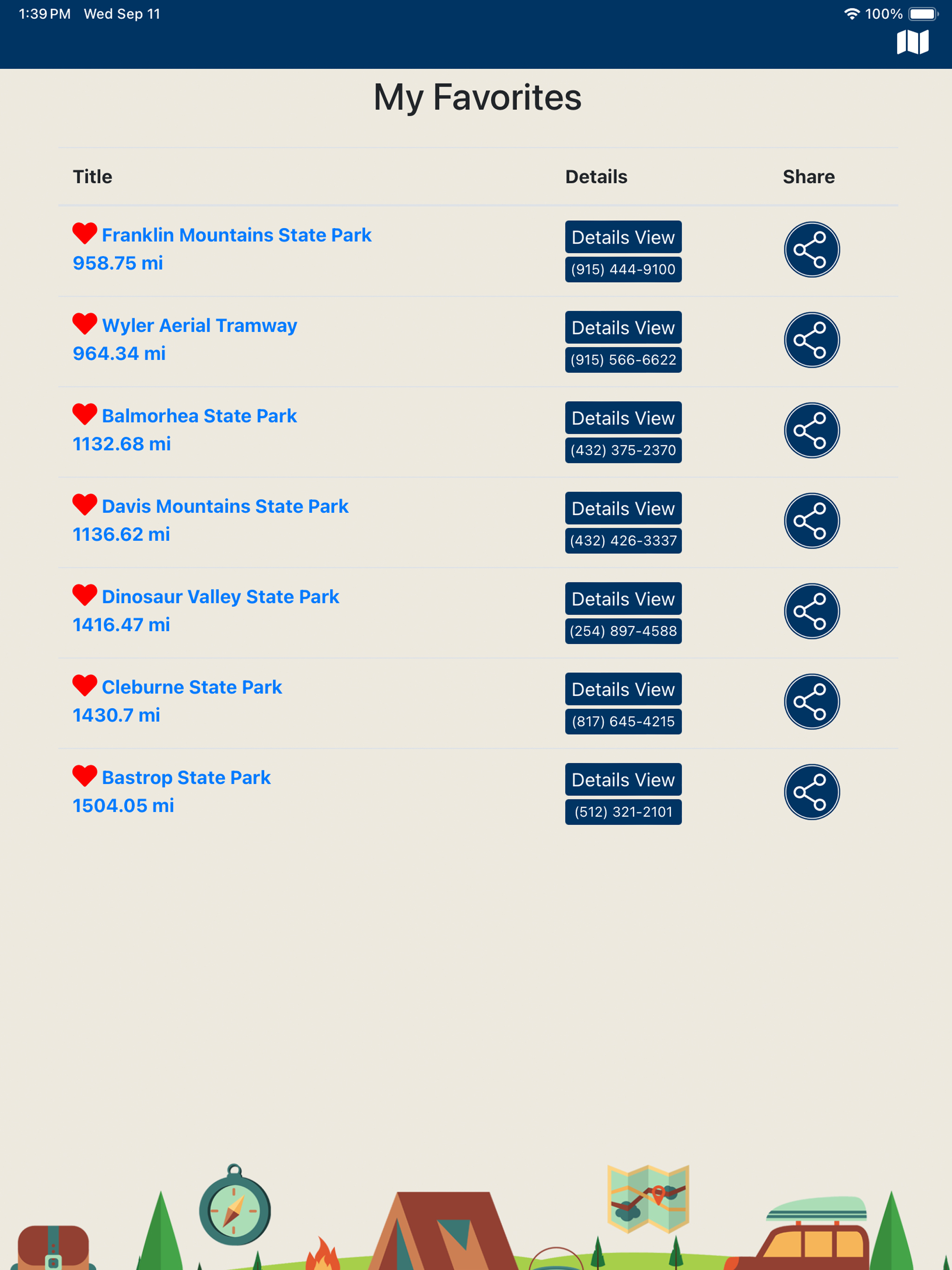 1:39 PM Wed Sep 11

100%

My Favorites

| Title | Details | Share |
|---|---|---|
| Franklin Mountains State Park 958.75 mi | Details View (915) 444-9100 | |
| Wyler Aerial Tramway 964.34 mi | Details View (915) 566-6622 | |
| Balmorhea State Park 1132.68 mi | Details View (432) 375-2370 | |
| Davis Mountains State Park 1136.62 mi | Details View (432) 426-3337 | |
| Dinosaur Valley State Park 1416.47 mi | Details View (254) 897-4588 | |
| Cleburne State Park 1430.7 mi | Details View (817) 645-4215 | |
| Bastrop State Park 1504.05 mi | Details View (512) 321-2101 | |